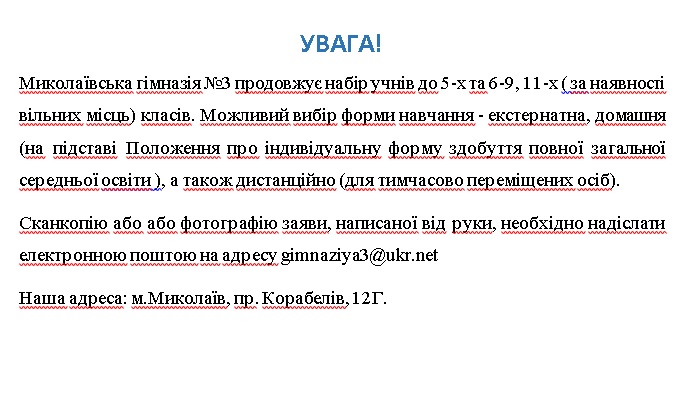 УВАГА!

Миколаївська гімназія №3 продовжує набір учнів до 5-х та 6-9, 11-х ( за наявності вільних місць) класів. Можливий вибір форми навчання - екстернатна, домашня (на підставі Положення про індивідуальну форму здобуття повної загальної середньої освіти ), а також дистанційно (для тимчасово переміщених осіб).

Сканкопію або або фотографію заяви, написаної від руки, необхідно надіслати електронною поштою на адресу gimnaziya3@ukr.net

Наша адреса: м.Миколаїв, пр. Корабелів, 12Г.